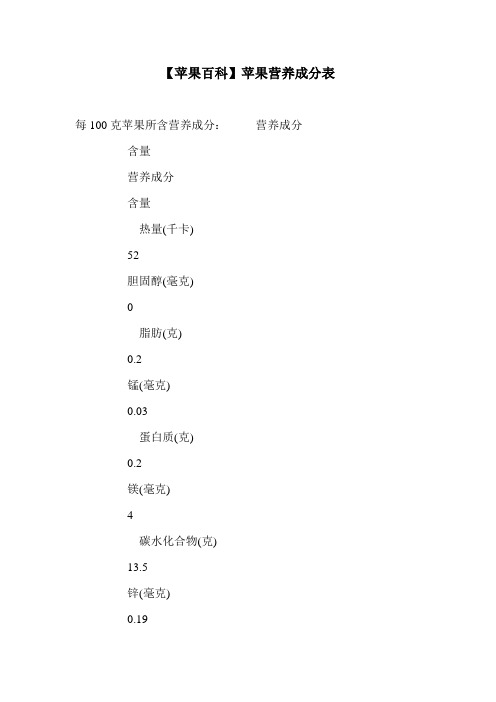 【苹果百科】苹果营养成分表

每 100 克苹果所含营养成分：　　营养成分

含量

营养成分

含量

热量(千卡)

52

胆固醇(毫克)

0

脂肪(克)

0.2

锰(毫克)

0.03

蛋白质(克)

0.2

镁(毫克)

4

碳水化合物(克)

13.5

锌(毫克)

0.19